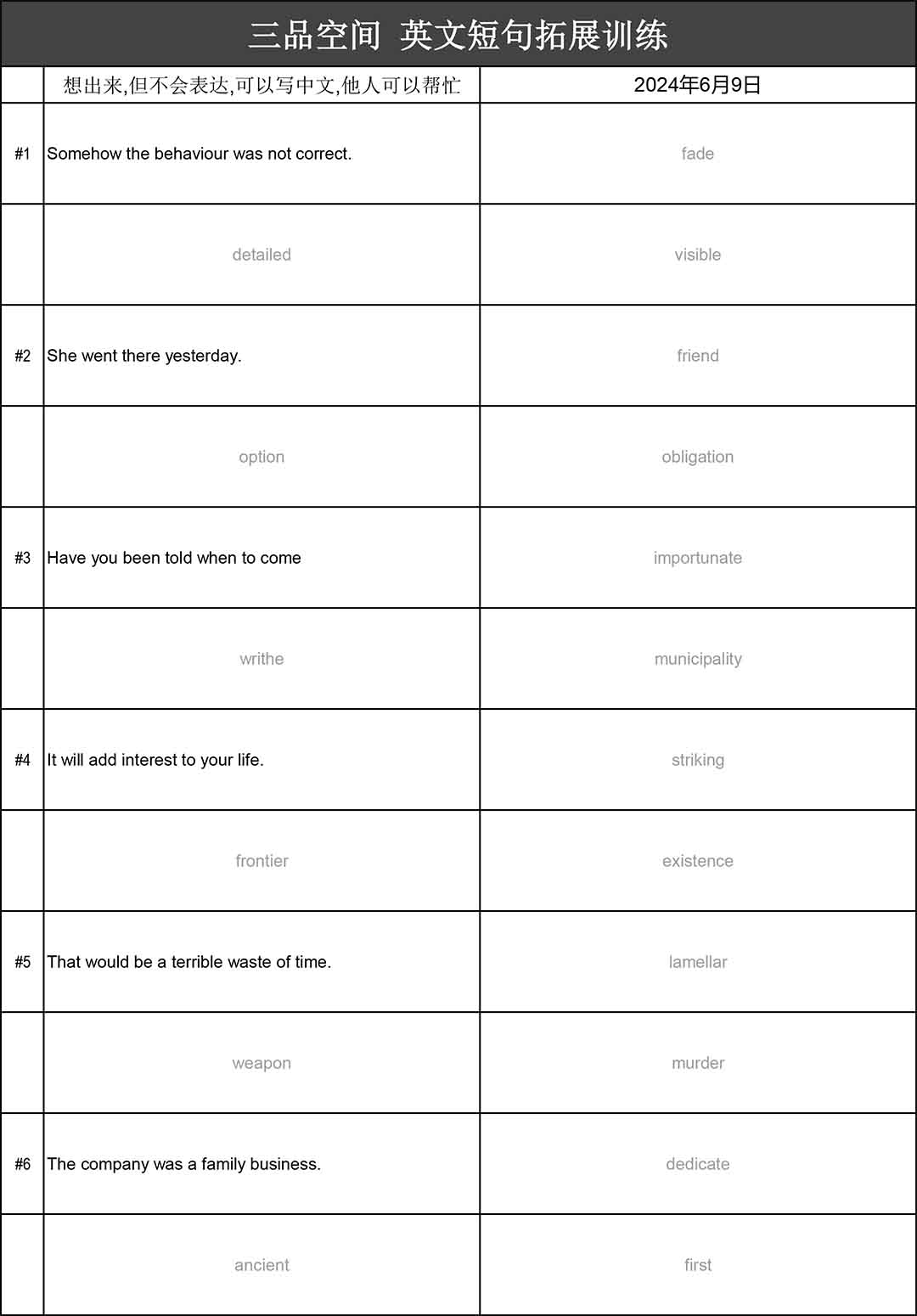 三品空间 英文短句拓展训练

| | 想出来,但不会表达,可以写中文,他人可以帮忙 | 2024年6月9日 |
|---|---|---|
| #1 | Somehow the behaviour was not correct. | fade |
| | detailed | visible |
| #2 | She went there yesterday. | friend |
| | option | obligation |
| #3 | Have you been told when to come | importunate |
| | writhe | municipality |
| #4 | It will add interest to your life. | striking |
| | frontier | existence |
| #5 | That would be a terrible waste of time. | lamellar |
| | weapon | murder |
| #6 | The company was a family business. | dedicate |
| | ancient | first |